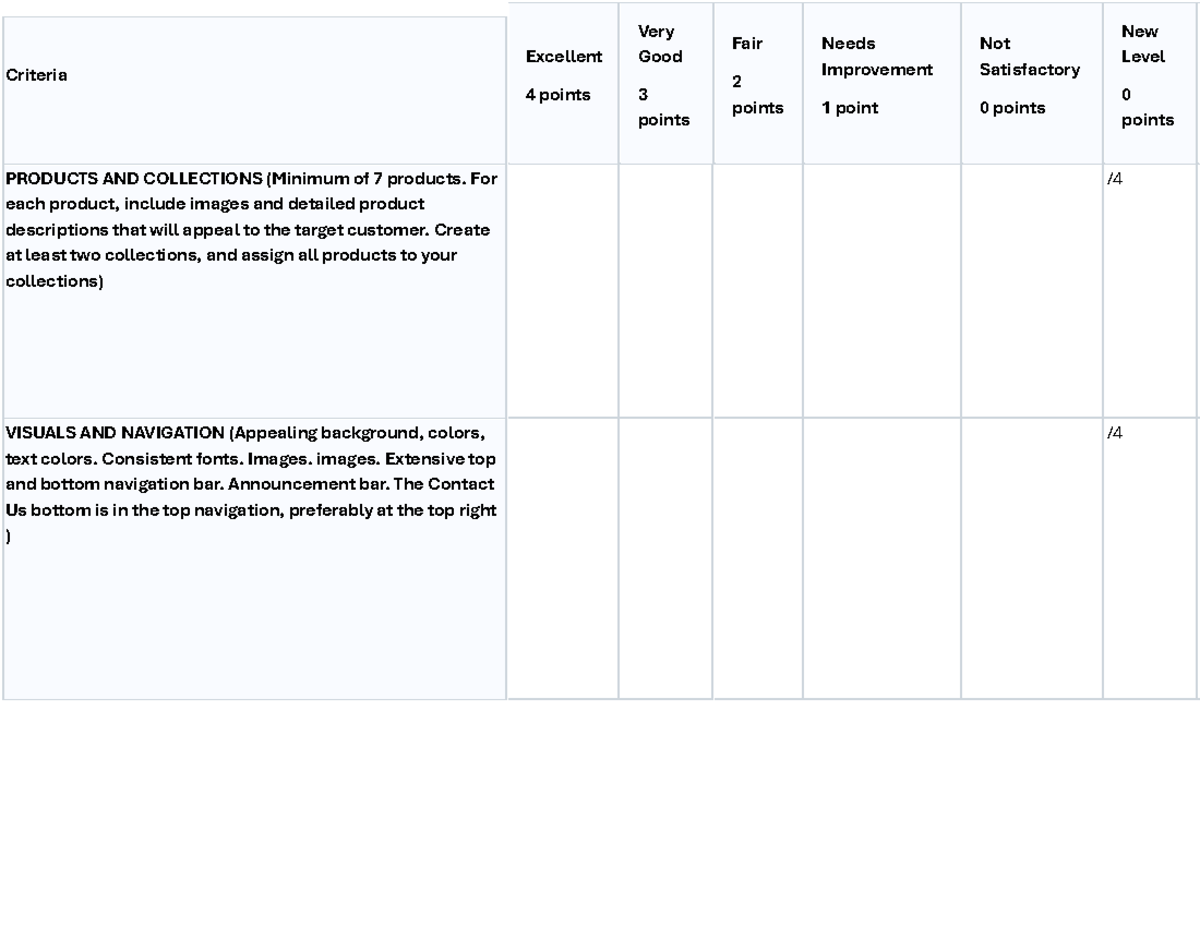 | Criteria | Excellent 4 points | Very Good 3 points | Fair 2 points | Needs Improvement 1 point | Not Satisfactory 0 points | New Level 0 points |
|---|---|---|---|---|---|---|
| PRODUCTS AND COLLECTIONS (Minimum of 7 products. For each product, include images and detailed product descriptions that will appeal to the target customer. Create at least two collections, and assign all products to your collections) | | | | | | /4 |
| VISUALS AND NAVIGATION (Appealing background, colors, text colors. Consistent fonts. Images. images. Extensive top and bottom navigation bar. Announcement bar. The Contact Us bottom is in the top navigation, preferably at the top right ) | | | | | | /4 |